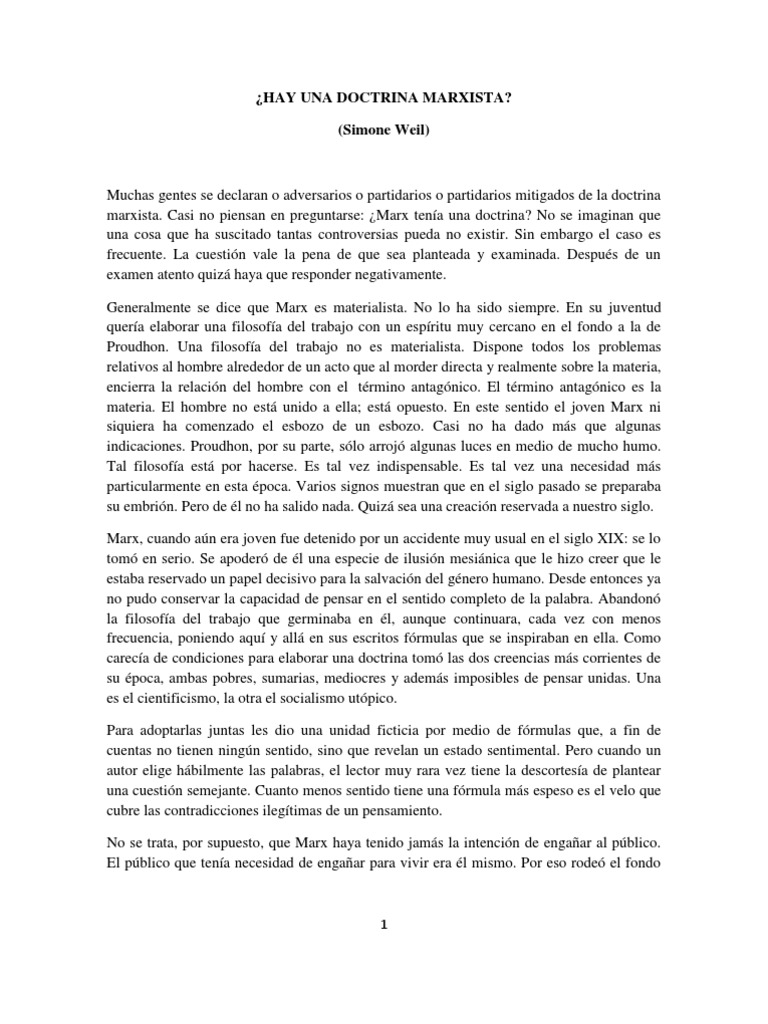 ¿HAY UNA DOCTRINA MARXISTA?

(Simone Weil)

Muchas gentes se declaran o adversarios o partidarios o partidarios mitigados de la doctrina marxista. Casi no piensan en preguntarse: ¿Marx tenía una doctrina? No se imaginan que una cosa que ha suscitado tantas controversias pueda no existir. Sin embargo el caso es frecuente. La cuestión vale la pena de que sea planteada y examinada. Después de un examen atento quizá haya que responder negativamente.

Generalmente se dice que Marx es materialista. No lo ha sido siempre. En su juventud quería elaborar una filosofía del trabajo con un espíritu muy cercano en el fondo a la de Proudhon. Una filosofía del trabajo no es materialista. Dispone todos los problemas relativos al hombre alrededor de un acto que al morder directa y realmente sobre la materia, encierra la relación del hombre con el término antagónico. El término antagónico es la materia. El hombre no está unido a ella; está opuesto. En este sentido el joven Marx ni siquiera ha comenzado el esbozo de un esbozo. Casi no ha dado más que algunas indicaciones. Proudhon, por su parte, sólo arrojó algunas luces en medio de mucho humo. Tal filosofía está por hacerse. Es tal vez indispensable. Es tal vez una necesidad más particularmente en esta época. Varios signos muestran que en el siglo pasado se preparaba su embrión. Pero de él no ha salido nada. Quizá sea una creación reservada a nuestro siglo.

Marx, cuando aún era joven fue detenido por un accidente muy usual en el siglo XIX: se lo tomó en serio. Se apoderó de él una especie de ilusión mesiánica que le hizo creer que le estaba reservado un papel decisivo para la salvación del género humano. Desde entonces ya no pudo conservar la capacidad de pensar en el sentido completo de la palabra. Abandonó la filosofía del trabajo que germinaba en él, aunque continuara, cada vez con menos frecuencia, poniendo aquí y allá en sus escritos fórmulas que se inspiraban en ella. Como carecía de condiciones para elaborar una doctrina tomó las dos creencias más corrientes de su época, ambas pobres, sumarias, mediocres y además imposibles de pensar unidas. Una es el cientificismo, la otra el socialismo utópico.

Para adoptarlas juntas les dio una unidad ficticia por medio de fórmulas que, a fin de cuentas no tienen ningún sentido, sino que revelan un estado sentimental. Pero cuando un autor elige hábilmente las palabras, el lector muy rara vez tiene la descortesía de plantear una cuestión semejante. Cuanto menos sentido tiene una fórmula más espeso es el velo que cubre las contradicciones ilegítimas de un pensamiento.

No se trata, por supuesto, que Marx haya tenido jamás la intención de engañar al público. El público que tenía necesidad de engañar para vivir era él mismo. Por eso rodeó el fondo

1